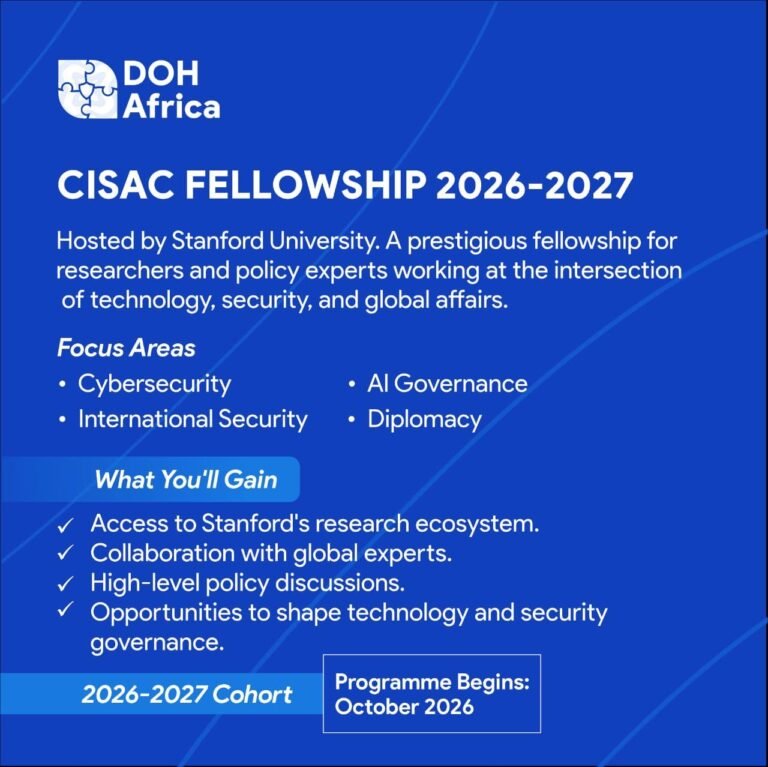 DOH Africa

CISAC FELLOWSHIP 2026-2027

Hosted by Stanford University. A prestigious fellowship for researchers and policy experts working at the intersection of technology, security, and global affairs.

Focus Areas

• Cybersecurity
• International Security
• AI Governance
• Diplomacy

What You'll Gain

✓ Access to Stanford's research ecosystem.
✓ Collaboration with global experts.
✓ High-level policy discussions.
✓ Opportunities to shape technology and security governance.

2026-2027 Cohort

Programme Begins: October 2026